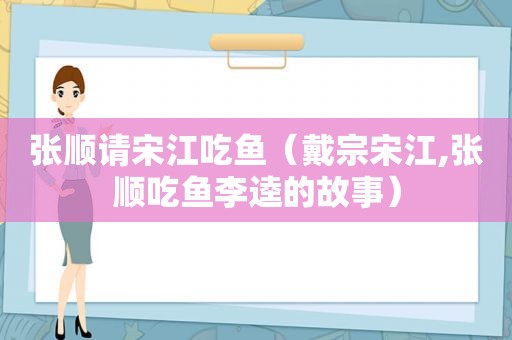 张顺请宋江吃鱼（戴宗宋江,张顺吃鱼李逵的故事）